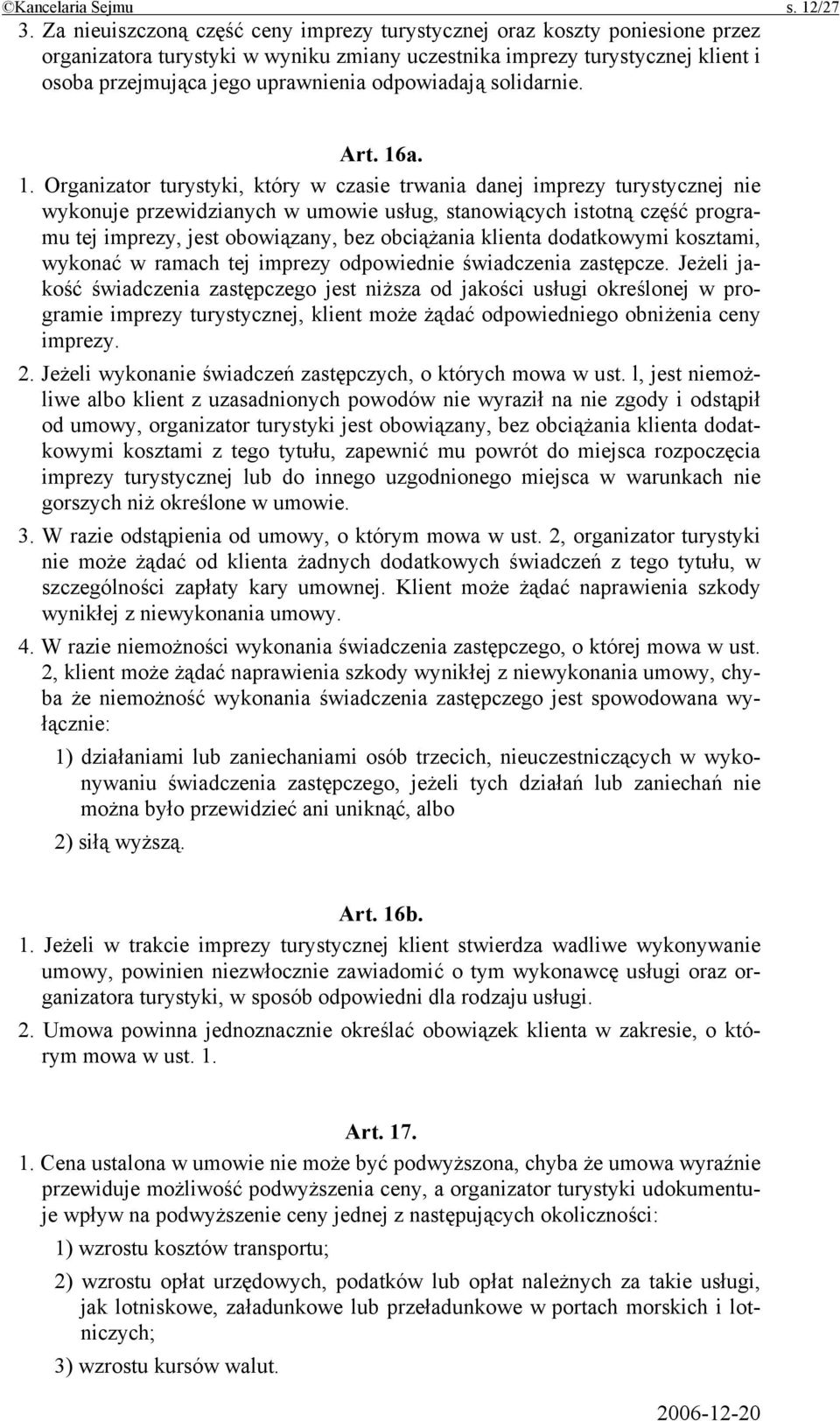 ©Kancelaria Sejmu s. 12/27

3. Za nieuiszczoną część ceny imprezy turystycznej oraz koszty poniesione przez organizatora turystyki w wyniku zmiany uczestnika imprezy turystycznej klient i osoba przejmująca jego uprawnienia odpowiadają solidarnie.

Art. 16a.

1. Organizator turystyki, który w czasie trwania danej imprezy turystycznej nie wykonuje przewidzianych w umowie usług, stanowiących istotną część programu tej imprezy, jest obowiązany, bez obciążania klienta dodatkowymi kosztami, wykonać w ramach tej imprezy odpowiednie świadczenia zastępcze. Jeżeli jakość świadczenia zastępczego jest niższa od jakości usługi określonej w programie imprezy turystycznej, klient może żądać odpowiedniego obniżenia ceny imprezy.

2. Jeżeli wykonanie świadczeń zastępczych, o których mowa w ust. l, jest niemożliwe albo klient z uzasadnionych powodów nie wyraził na nie zgody i odstąpił od umowy, organizator turystyki jest obowiązany, bez obciążania klienta dodatkowymi kosztami z tego tytułu, zapewnić mu powrót do miejsca rozpoczęcia imprezy turystycznej lub do innego uzgodnionego miejsca w warunkach nie gorszych niż określone w umowie.

3. W razie odstąpienia od umowy, o którym mowa w ust. 2, organizator turystyki nie może żądać od klienta żadnych dodatkowych świadczeń z tego tytułu, w szczególności zapłaty kary umownej. Klient może żądać naprawienia szkody wynikłej z niewykonania umowy.

4. W razie niemożności wykonania świadczenia zastępczego, o której mowa w ust. 2, klient może żądać naprawienia szkody wynikłej z niewykonania umowy, chyba że niemożność wykonania świadczenia zastępczego jest spowodowana wyłącznie:

1) działaniami lub zaniechaniami osób trzecich, nieuczestniczących w wykonywaniu świadczenia zastępczego, jeżeli tych działań lub zaniechań nie można było przewidzieć ani uniknąć, albo

2) siłą wyższą.

Art. 16b.

1. Jeżeli w trakcie imprezy turystycznej klient stwierdza wadliwe wykonywanie umowy, powinien niezwłocznie zawiadomić o tym wykonawcę usługi oraz organizatora turystyki, w sposób odpowiedni dla rodzaju usługi.

2. Umowa powinna jednoznacznie określać obowiązek klienta w zakresie, o którym mowa w ust. 1.

Art. 17.

1. Cena ustalona w umowie nie może być podwyższona, chyba że umowa wyraźnie przewiduje możliwość podwyższenia ceny, a organizator turystyki udokumentuje wpływ na podwyższenie ceny jednej z następujących okoliczności:

1) wzrostu kosztów transportu;

2) wzrostu opłat urzędowych, podatków lub opłat należnych za takie usługi, jak lotniskowe, załadunkowe lub przeładunkowe w portach morskich i lotniczych;

3) wzrostu kursów walut.

2006-12-20